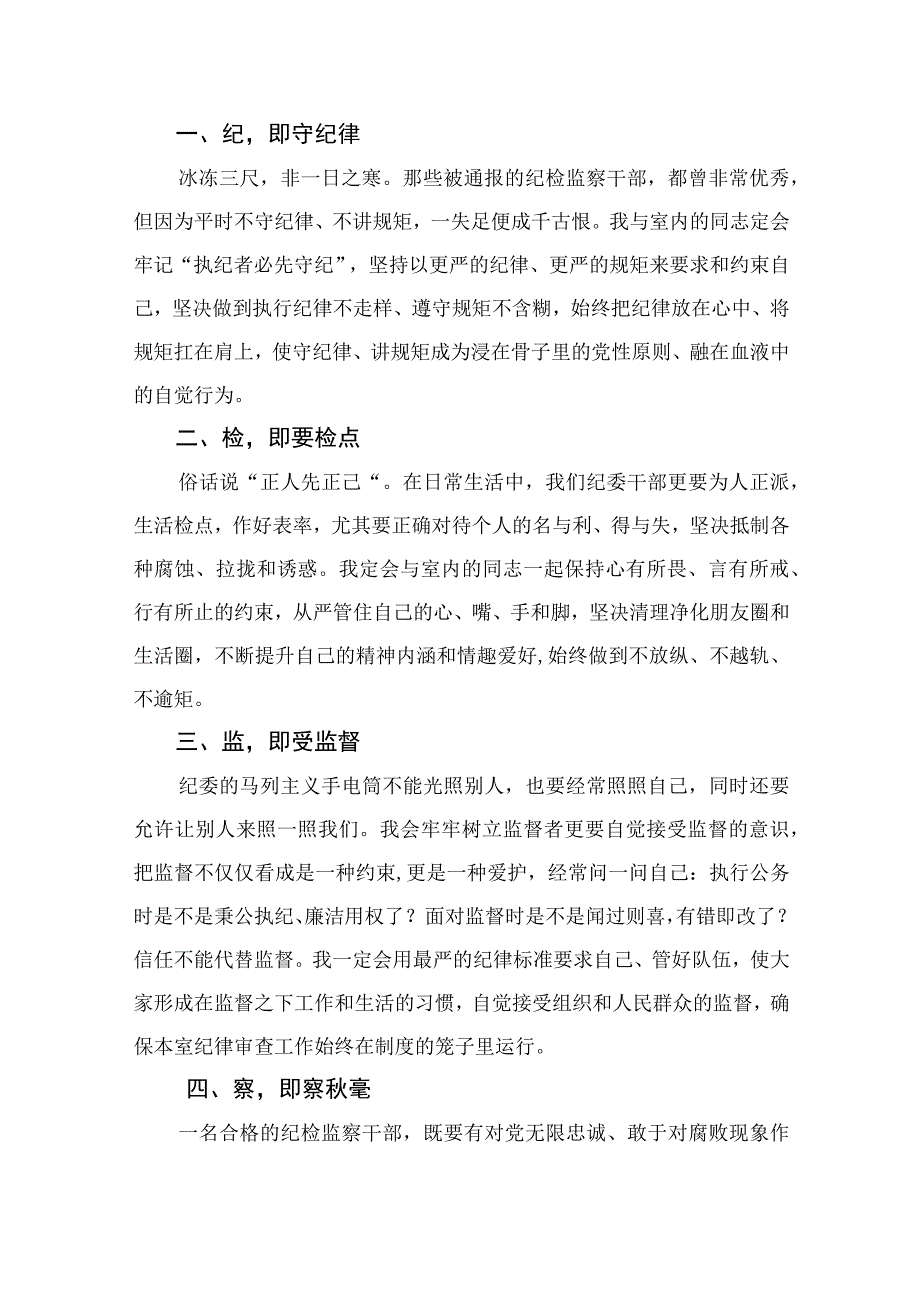 一、纪，即守纪律

冰冻三尺，非一日之寒。那些被通报的纪检监察干部，都曾非常优秀，但因为平时不守纪律、不讲规矩，一失足便成千古恨。我与室内的同志定会牢记“执纪者必先守纪”，坚持以更严的纪律、更严的规矩来要求和约束自己，坚决做到执行纪律不走样、遵守规矩不含糊，始终把纪律放在心中、将规矩扛在肩上，使守纪律、讲规矩成为浸在骨子里的党性原则、融在血液中的自觉行为。

二、检，即要检点

俗话说“正人先正己“。在日常生活中，我们纪委干部更要为人正派，生活检点，作好表率，尤其要正确对待个人的名与利、得与失，坚决抵制各种腐蚀、拉拢和诱惑。我定会与室内的同志一起保持心有所畏、言有所戒、行有所止的约束，从严管住自己的心、嘴、手和脚，坚决清理净化朋友圈和生活圈，不断提升自己的精神内涵和情趣爱好,始终做到不放纵、不越轨、不逾矩。

三、监，即受监督

纪委的马列主义手电筒不能光照别人，也要经常照照自己，同时还要允许让别人来照一照我们。我会牢牢树立监督者更要自觉接受监督的意识，把监督不仅仅看成是一种约束,更是一种爱护，经常问一问自己：执行公务时是不是秉公执纪、廉洁用权了？面对监督时是不是闻过则喜,有错即改了？信任不能代替监督。我一定会用最严的纪律标准要求自己、管好队伍，使大家形成在监督之下工作和生活的习惯，自觉接受组织和人民群众的监督，确保本室纪律审查工作始终在制度的笼子里运行。

四、察，即察秋毫

一名合格的纪检监察干部，既要有对党无限忠诚、敢于对腐败现象作